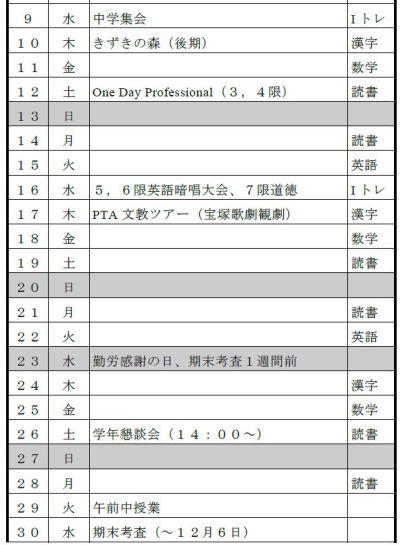 | | | | |
|---|---|---|---|
| 9 | 水 | 中学集会 | Iトレ |
| 10 | 木 | きずきの森（後期） | 漢字 |
| 11 | 金 | | 数学 |
| 12 | 土 | One Day Professional（3，4限） | 読書 |
| 13 | 日 | | |
| 14 | 月 | | 読書 |
| 15 | 火 | | 英語 |
| 16 | 水 | 5，6限英語暗唱大会、7限道徳 | Iトレ |
| 17 | 木 | PTA 文教ツアー（宝塚歌劇観劇） | 漢字 |
| 18 | 金 | | 数学 |
| 19 | 土 | | 読書 |
| 20 | 日 | | |
| 21 | 月 | | 読書 |
| 22 | 火 | | 英語 |
| 23 | 水 | 勤労感謝の日、期末考査1週間前 | |
| 24 | 木 | | 漢字 |
| 25 | 金 | | 数学 |
| 26 | 土 | 学年懇談会（14：00～） | 読書 |
| 27 | 日 | | |
| 28 | 月 | | 読書 |
| 29 | 火 | 午前中授業 | |
| 30 | 水 | 期末考査（～12月6日） | |